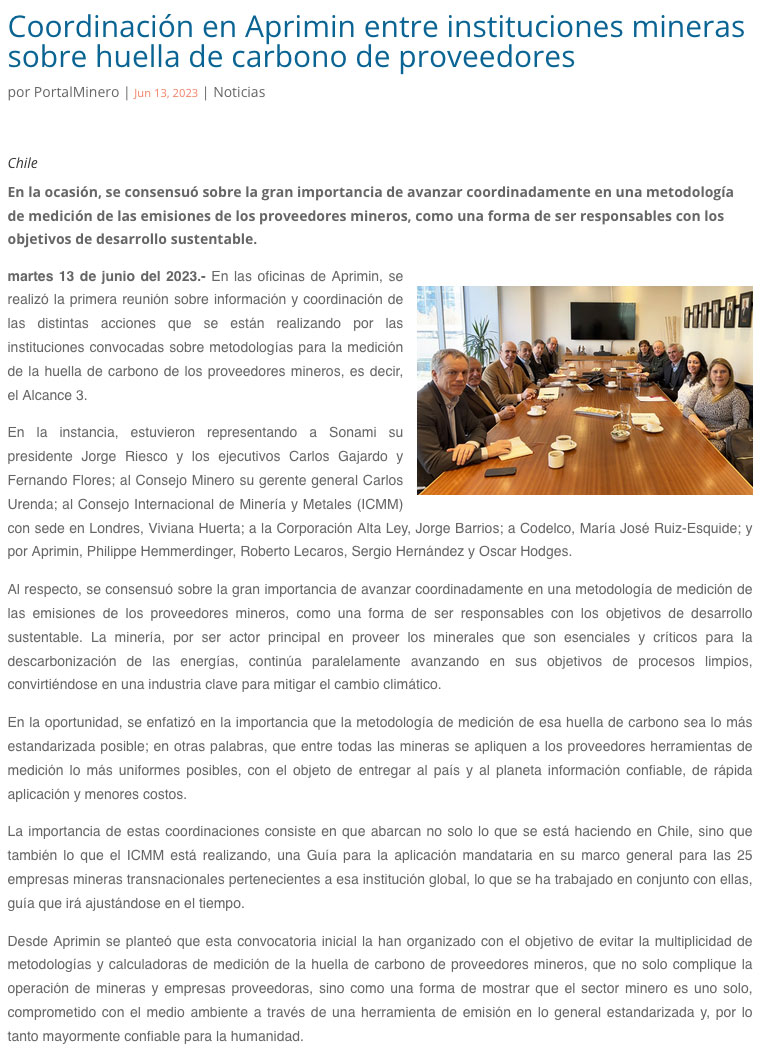 Coordinación en Aprimin entre instituciones mineras sobre huella de carbono de proveedores

por PortalMinero | Jun 13, 2023 | Noticias

Chile

En la ocasión, se consensuó sobre la gran importancia de avanzar coordinadamente en una metodología de medición de las emisiones de los proveedores mineros, como una forma de ser responsables con los objetivos de desarrollo sustentable.

martes 13 de junio del 2023.- En las oficinas de Aprimin, se realizó la primera reunión sobre información y coordinación de las distintas acciones que se están realizando por las instituciones convocadas sobre metodologías para la medición de la huella de carbono de los proveedores mineros, es decir, el Alcance 3.

En la instancia, estuvieron representando a Sonami su presidente Jorge Riesco y los ejecutivos Carlos Gajardo y Fernando Flores; al Consejo Minero su gerente general Carlos Urenda; al Consejo Internacional de Minería y Metales (ICMM) con sede en Londres, Viviana Huerta; a la Corporación Alta Ley, Jorge Barrios; a Codelco, María José Ruiz-Esquide; y por Aprimin, Philippe Hemmerdinger, Roberto Lecaros, Sergio Hernández y Oscar Hodges.

Al respecto, se consensuó sobre la gran importancia de avanzar coordinadamente en una metodología de medición de las emisiones de los proveedores mineros, como una forma de ser responsables con los objetivos de desarrollo sustentable. La minería, por ser actor principal en proveer los minerales que son esenciales y críticos para la descarbonización de las energías, continúa paralelamente avanzando en sus objetivos de procesos limpios, convirtiéndose en una industria clave para mitigar el cambio climático.

En la oportunidad, se enfatizó en la importancia que la metodología de medición de esa huella de carbono sea lo más estandarizada posible; en otras palabras, que entre todas las mineras se apliquen a los proveedores herramientas de medición lo más uniformes posibles, con el objeto de entregar al país y al planeta información confiable, de rápida aplicación y menores costos.

La importancia de estas coordinaciones consiste en que abarcan no solo lo que se está haciendo en Chile, sino que también lo que el ICMM está realizando, una Guía para la aplicación mandataria en su marco general para las 25 empresas mineras transnacionales pertenecientes a esa institución global, lo que se ha trabajado en conjunto con ellas, guía que irá ajustándose en el tiempo.

Desde Aprimin se planteó que esta convocatoria inicial la han organizado con el objetivo de evitar la multiplicidad de metodologías y calculadoras de medición de la huella de carbono de proveedores mineros, que no solo complique la operación de mineras y empresas proveedoras, sino como una forma de mostrar que el sector minero es uno solo, comprometido con el medio ambiente a través de una herramienta de emisión en lo general estandarizada y, por lo tanto mayormente confiable para la humanidad.